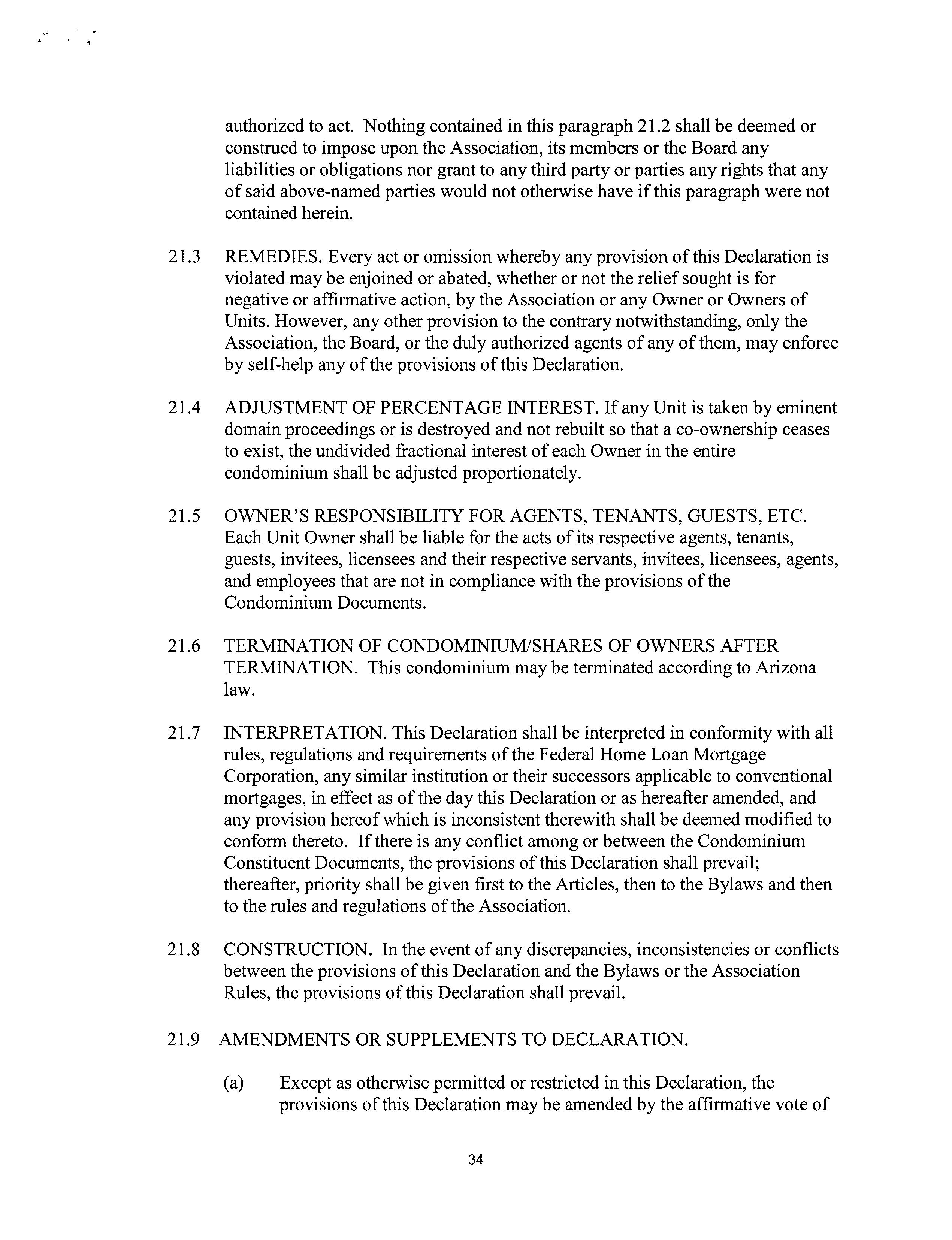 authorized to act. Nothing contained in this paragraph 21.2 shall be deemed or construed to impose upon the Association, its members or the Board any liabilities or obligations nor grant to any third party or parties any rights that any of said above-named parties would not otherwise have if this paragraph were not contained herein.

21.3 REMEDIES. Every act or omission whereby any provision of this Declaration is violated may be enjoined or abated, whether or not the relief sought is for negative or affirmative action, by the Association or any Owner or Owners of Units. However, any other provision to the contrary notwithstanding, only the Association, the Board, or the duly authorized agents of any of them, may enforce by self-help any of the provisions of this Declaration.

21.4 ADJUSTMENT OF PERCENTAGE INTEREST. If any Unit is taken by eminent domain proceedings or is destroyed and not rebuilt so that a co-ownership ceases to exist, the undivided fractional interest of each Owner in the entire condominium shall be adjusted proportionately.

21.5 OWNER'S RESPONSIBILITY FOR AGENTS, TENANTS, GUESTS, ETC. Each Unit Owner shall be liable for the acts of its respective agents, tenants, guests, invitees, licensees and their respective servants, invitees, licensees, agents, and employees that are not in compliance with the provisions of the Condominium Documents.

21.6 TERMINATION OF CONDOMINIUM/SHARES OF OWNERS AFTER TERMINATION. This condominium may be terminated according to Arizona law.

21.7 INTERPRETATION. This Declaration shall be interpreted in conformity with all rules, regulations and requirements of the Federal Home Loan Mortgage Corporation, any similar institution or their successors applicable to conventional mortgages, in effect as of the day this Declaration or as hereafter amended, and any provision hereof which is inconsistent therewith shall be deemed modified to conform thereto. If there is any conflict among or between the Condominium Constituent Documents, the provisions of this Declaration shall prevail; thereafter, priority shall be given first to the Articles, then to the Bylaws and then to the rules and regulations of the Association.

21.8 CONSTRUCTION. In the event of any discrepancies, inconsistencies or conflicts between the provisions of this Declaration and the Bylaws or the Association Rules, the provisions of this Declaration shall prevail.

21.9 AMENDMENTS OR SUPPLEMENTS TO DECLARATION.

(a) Except as otherwise permitted or restricted in this Declaration, the provisions of this Declaration may be amended by the affirmative vote of

34